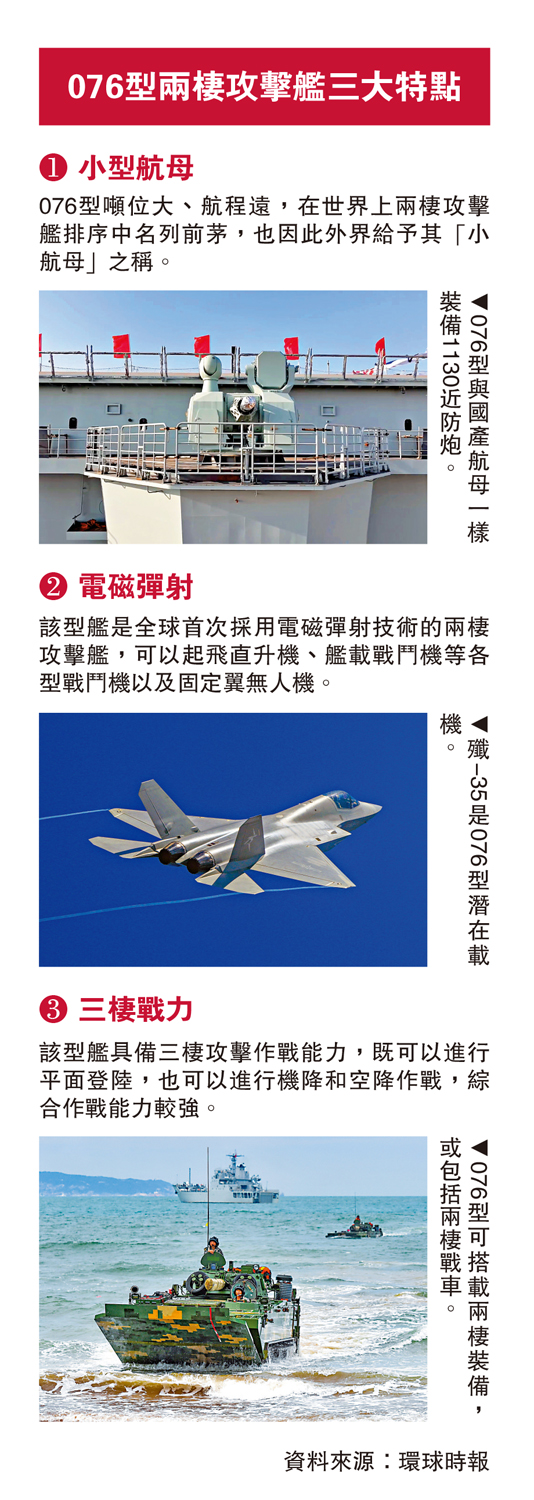 076型兩棲攻擊艦三大特點

❶ 小型航母

076型噸位大、航程遠，在世界上兩棲攻擊艦排序中名列前茅，也因此外界給予其「小航母」之稱。

◀076型與國產航母一樣裝備1130近防炮。

❷ 電磁彈射

該型艦是全球首次採用電磁彈射技術的兩棲攻擊艦，可以起飛直升機、艦載戰鬥機等各型戰鬥機以及固定翼無人機。

◀殲-35是076型潛在載機。

❸ 三棲戰力

該型艦具備三棲攻擊作戰能力，既可以進行平面登陸，也可以進行機降和空降作戰，綜合作戰能力較強。

◀076型可搭載兩棲裝備，或包括兩棲戰車。

資料來源：環球時報